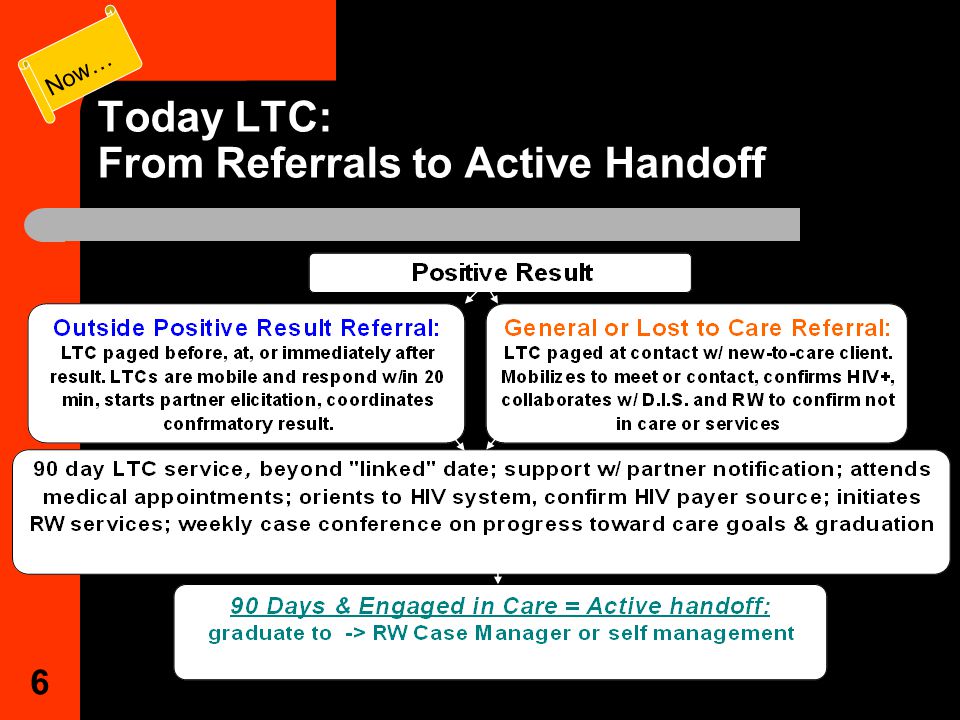 Now…

Today LTC:
From Referrals to Active Handoff

Positive Result

Outside Positive Result Referral:
LTC paged before, at, or immediately after result. LTCs are mobile and respond w/in 20 min, starts partner elicitation, coordinates confrmatory result.

General or Lost to Care Referral:
LTC paged at contact w/ new-to-care client. Mobilizes to meet or contact, confirms HIV+, collaborates w/ D.I.S. and RW to confirm not in care or services

90 day LTC service, beyond "linked" date; support w/ partner notification; attends medical appointments; orients to HIV system, confirm HIV payer source; initiates RW services; weekly case conference on progress toward care goals & graduation

90 Days & Engaged in Care = Active handoff:
graduate to -> RW Case Manager or self management

6